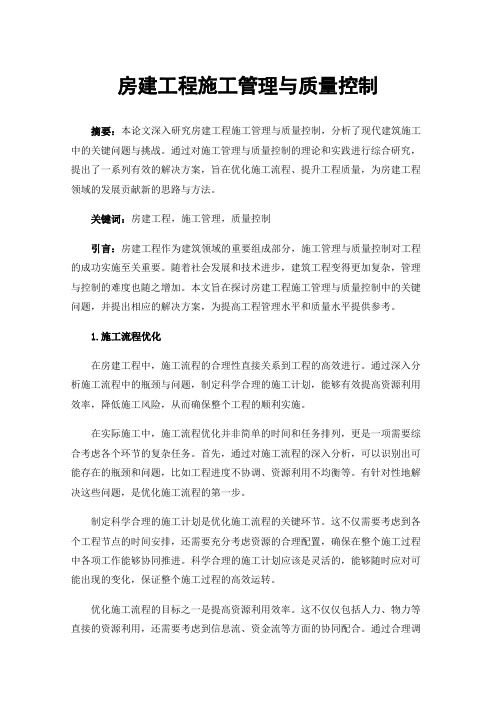 房建工程施工管理与质量控制

摘要：本论文深入研究房建工程施工管理与质量控制，分析了现代建筑施工中的关键问题与挑战。通过对施工管理与质量控制的理论和实践进行综合研究，提出了一系列有效的解决方案，旨在优化施工流程、提升工程质量，为房建工程领域的发展贡献新的思路与方法。

关键词：房建工程，施工管理，质量控制

引言：房建工程作为建筑领域的重要组成部分，施工管理与质量控制对工程的成功实施至关重要。随着社会发展和技术进步，建筑工程变得更加复杂，管理与控制的难度也随之增加。本文旨在探讨房建工程施工管理与质量控制中的关键问题，并提出相应的解决方案，为提高工程管理水平和质量水平提供参考。

1.施工流程优化

在房建工程中，施工流程的合理性直接关系到工程的高效进行。通过深入分析施工流程中的瓶颈与问题，制定科学合理的施工计划，能够有效提高资源利用效率，降低施工风险，从而确保整个工程的顺利实施。

在实际施工中，施工流程优化并非简单的时间和任务排列，更是一项需要综合考虑各个环节的复杂任务。首先，通过对施工流程的深入分析，可以识别出可能存在的瓶颈和问题，比如工程进度不协调、资源利用不均衡等。有针对性地解决这些问题，是优化施工流程的第一步。

制定科学合理的施工计划是优化施工流程的关键环节。这不仅需要考虑到各个工程节点的时间安排，还需要充分考虑资源的合理配置，确保在整个施工过程中各项工作能够协同推进。科学合理的施工计划应该是灵活的，能够随时应对可能出现的变化，保证整个施工过程的高效运转。

优化施工流程的目标之一是提高资源利用效率。这不仅仅包括人力、物力等直接的资源利用，还需要考虑到信息流、资金流等方面的协同配合。通过合理调